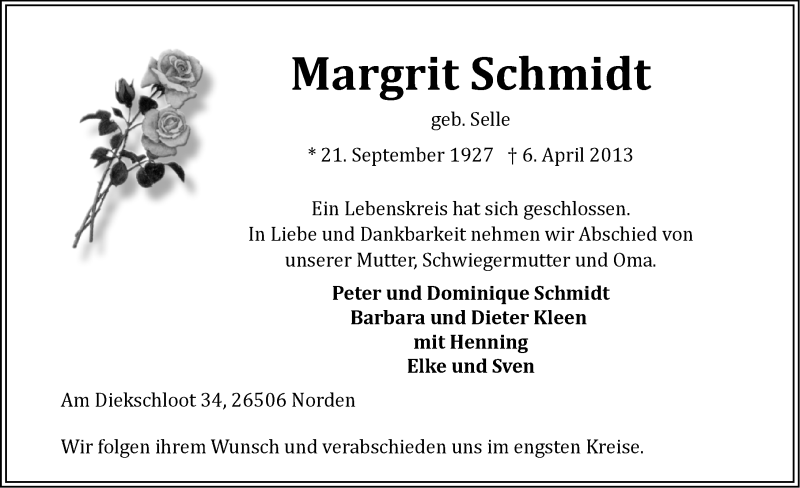 Margrit Schmidt

geb. Selle

* 21. September 1927 † 6. April 2013

Ein Lebenskreis hat sich geschlossen.
In Liebe und Dankbarkeit nehmen wir Abschied von unserer Mutter, Schwiegermutter und Oma.

Peter und Dominique Schmidt
Barbara und Dieter Kleen
mit Henning
Elke und Sven

Am Diekschloot 34, 26506 Norden

Wir folgen ihrem Wunsch und verabschieden uns im engsten Kreise.